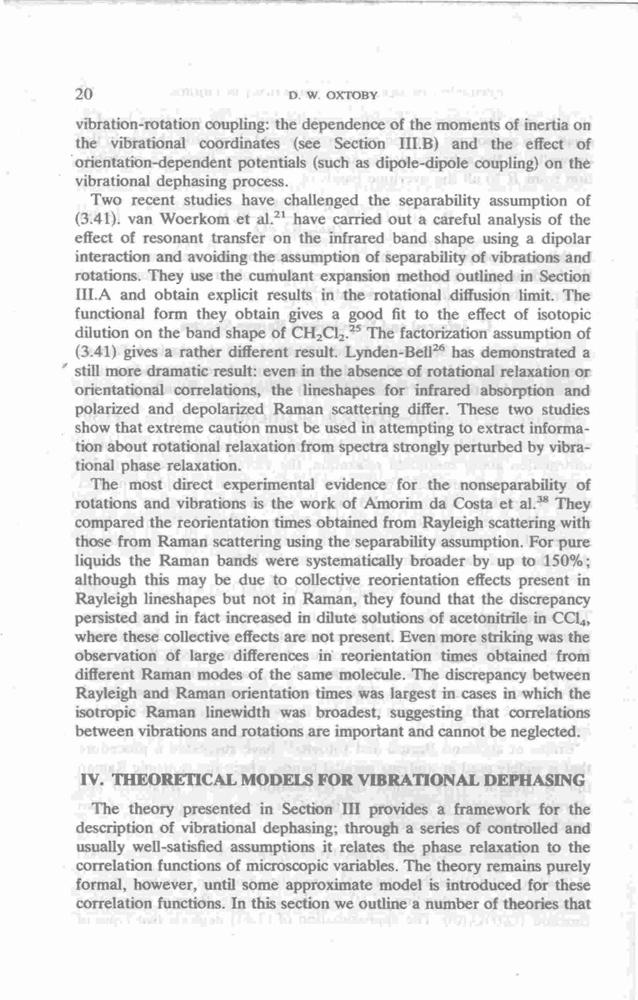 20 D. W. OXTOBY

vibration-rotation coupling: the dependence of the moments of inertia on the vibrational coordinates (see Section III.B) and the effect of orientation-dependent potentials (such as dipole-dipole coupling) on the vibrational dephasing process.

Two recent studies have challenged the separability assumption of (3.41). van Woerkom et al.$^{21}$ have carried out a careful analysis of the effect of resonant transfer on the infrared band shape using a dipolar interaction and avoiding the assumption of separability of vibrations and rotations. They use the cumulant expansion method outlined in Section III.A and obtain explicit results in the rotational diffusion limit. The functional form they obtain gives a good fit to the effect of isotopic dilution on the band shape of $CH_2Cl_2$.$^{25}$ The factorization assumption of (3.41) gives a rather different result. Lynden-Bell$^{26}$ has demonstrated a still more dramatic result: even in the absence of rotational relaxation or orientational correlations, the lineshapes for infrared absorption and polarized and depolarized Raman scattering differ. These two studies show that extreme caution must be used in attempting to extract information about rotational relaxation from spectra strongly perturbed by vibrational phase relaxation.

The most direct experimental evidence for the nonseparability of rotations and vibrations is the work of Amorim da Costa et al.$^{38}$ They compared the reorientation times obtained from Rayleigh scattering with those from Raman scattering using the separability assumption. For pure liquids the Raman bands were systematically broader by up to 150%; although this may be due to collective reorientation effects present in Rayleigh lineshapes but not in Raman, they found that the discrepancy persisted and in fact increased in dilute solutions of acetonitrile in $CCl_4$, where these collective effects are not present. Even more striking was the observation of large differences in reorientation times obtained from different Raman modes of the same molecule. The discrepancy between Rayleigh and Raman orientation times was largest in cases in which the isotropic Raman linewidth was broadest, suggesting that correlations between vibrations and rotations are important and cannot be neglected.

IV. THEORETICAL MODELS FOR VIBRATIONAL DEPHASING

The theory presented in Section III provides a framework for the description of vibrational dephasing; through a series of controlled and usually well-satisfied assumptions it relates the phase relaxation to the correlation functions of microscopic variables. The theory remains purely formal, however, until some approximate model is introduced for these correlation functions. In this section we outline a number of theories that